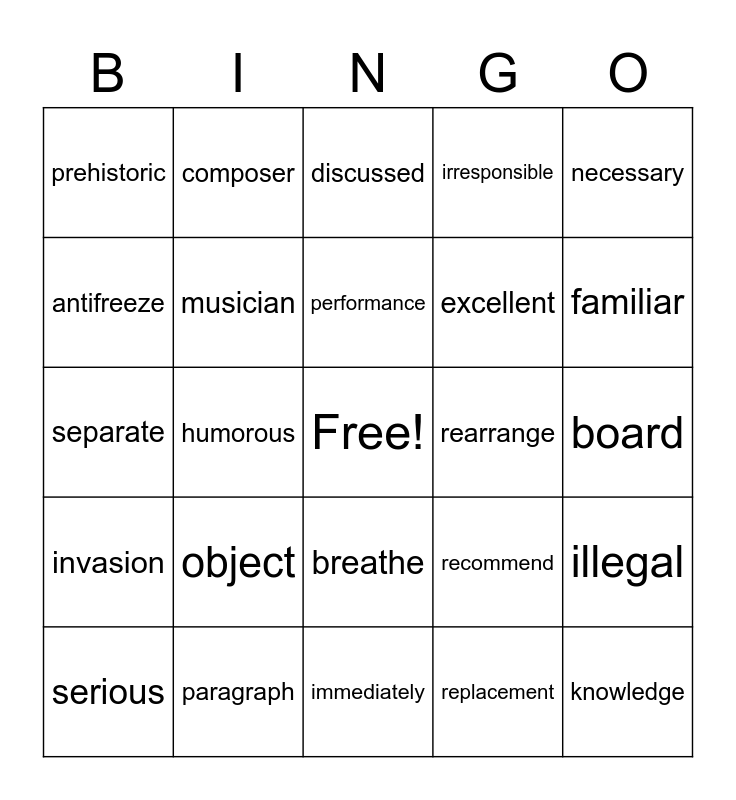 | B | I | N | G | O |
|---|---|---|---|---|
| prehistoric | composer | discussed | irresponsible | necessary |
| antifreeze | musician | performance | excellent | familiar |
| separate | humorous | Free! | rearrange | board |
| invasion | object | breathe | recommend | illegal |
| serious | paragraph | immediately | replacement | knowledge |